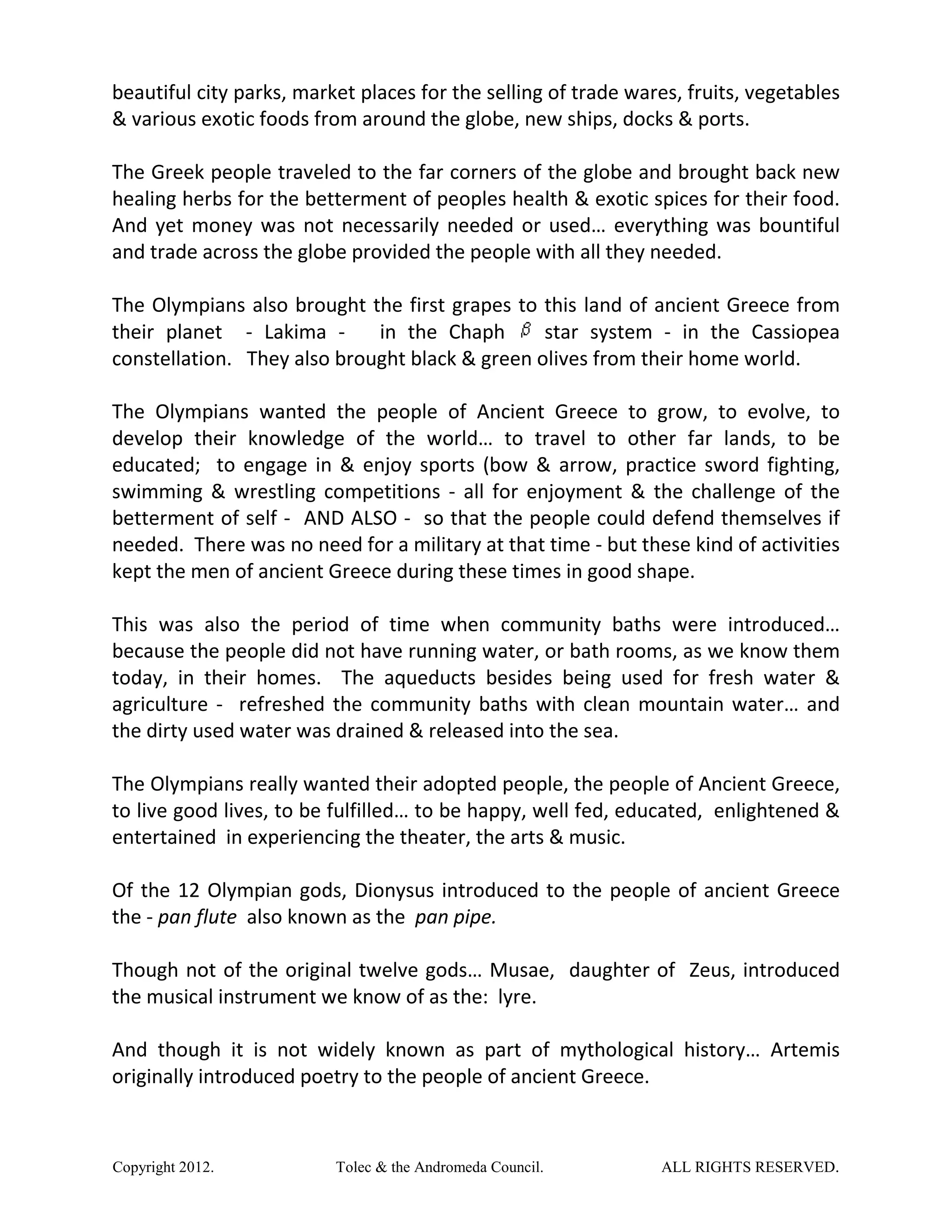 beautiful city parks, market places for the selling of trade wares, fruits, vegetables & various exotic foods from around the globe, new ships, docks & ports.

The Greek people traveled to the far corners of the globe and brought back new healing herbs for the betterment of peoples health & exotic spices for their food. And yet money was not necessarily needed or used… everything was bountiful and trade across the globe provided the people with all they needed.

The Olympians also brought the first grapes to this land of ancient Greece from their planet - Lakima - in the Chaph $\beta$ star system - in the Cassiopea constellation. They also brought black & green olives from their home world.

The Olympians wanted the people of Ancient Greece to grow, to evolve, to develop their knowledge of the world… to travel to other far lands, to be educated; to engage in & enjoy sports (bow & arrow, practice sword fighting, swimming & wrestling competitions - all for enjoyment & the challenge of the betterment of self - AND ALSO - so that the people could defend themselves if needed. There was no need for a military at that time - but these kind of activities kept the men of ancient Greece during these times in good shape.

This was also the period of time when community baths were introduced… because the people did not have running water, or bath rooms, as we know them today, in their homes. The aqueducts besides being used for fresh water & agriculture - refreshed the community baths with clean mountain water… and the dirty used water was drained & released into the sea.

The Olympians really wanted their adopted people, the people of Ancient Greece, to live good lives, to be fulfilled… to be happy, well fed, educated, enlightened & entertained in experiencing the theater, the arts & music.

Of the 12 Olympian gods, Dionysus introduced to the people of ancient Greece the - pan flute also known as the pan pipe.

Though not of the original twelve gods… Musae, daughter of Zeus, introduced the musical instrument we know of as the: lyre.

And though it is not widely known as part of mythological history… Artemis originally introduced poetry to the people of ancient Greece.

Copyright 2012. Tolec & the Andromeda Council. ALL RIGHTS RESERVED.